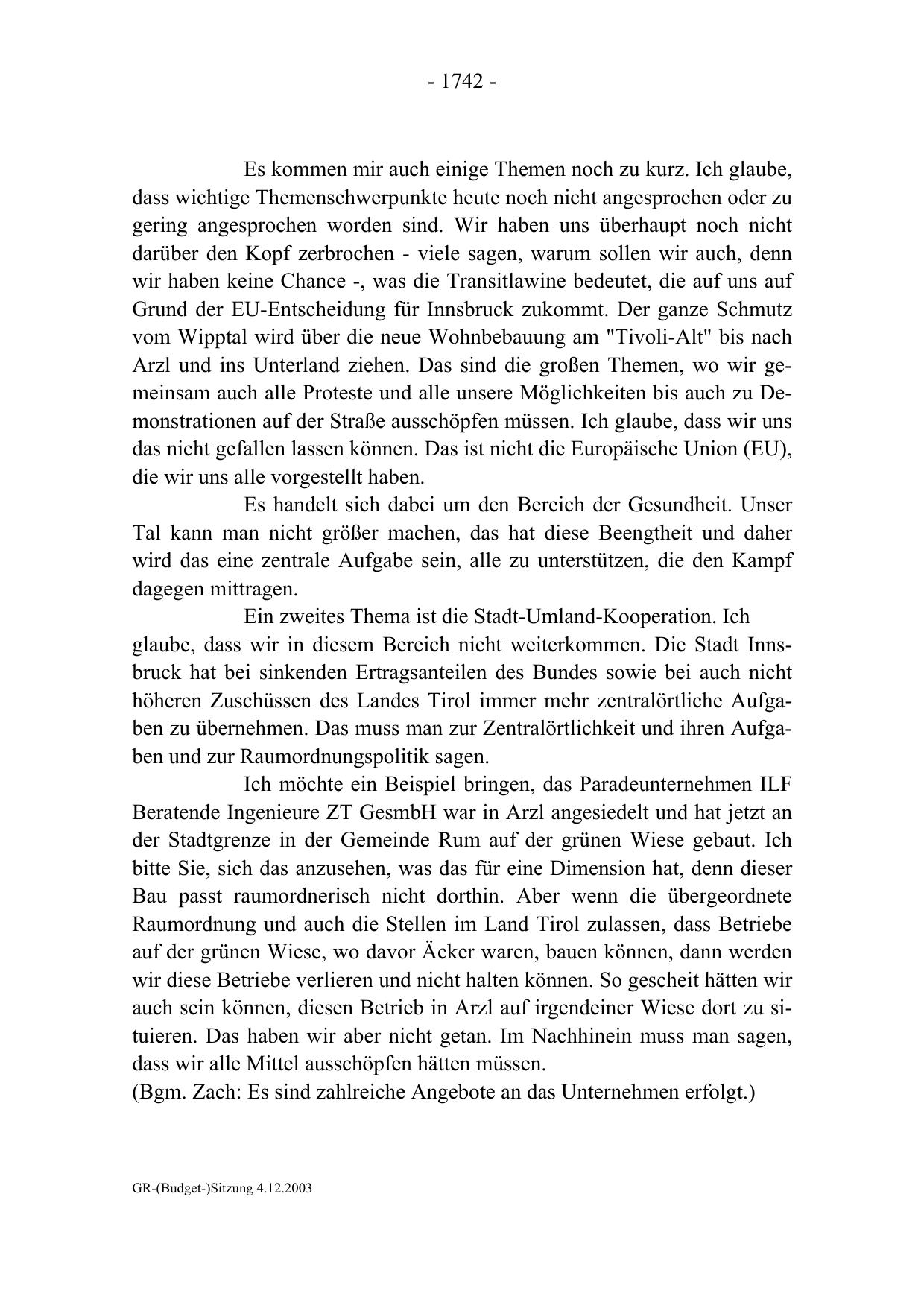 - 1742 -

Es kommen mir auch einige Themen noch zu kurz. Ich glaube, dass wichtige Themenschwerpunkte heute noch nicht angesprochen oder zu gering angesprochen worden sind. Wir haben uns überhaupt noch nicht darüber den Kopf zerbrochen - viele sagen, warum sollen wir auch, denn wir haben keine Chance -, was die Transitlawine bedeutet, die auf uns auf Grund der EU-Entscheidung für Innsbruck zukommt. Der ganze Schmutz vom Wipptal wird über die neue Wohnbebauung am "Tivoli-Alt" bis nach Arzl und ins Unterland ziehen. Das sind die großen Themen, wo wir gemeinsam auch alle Proteste und alle unsere Möglichkeiten bis auch zu Demonstrationen auf der Straße ausschöpfen müssen. Ich glaube, dass wir uns das nicht gefallen lassen können. Das ist nicht die Europäische Union (EU), die wir uns alle vorgestellt haben.

Es handelt sich dabei um den Bereich der Gesundheit. Unser Tal kann man nicht größer machen, das hat diese Beengtheit und daher wird das eine zentrale Aufgabe sein, alle zu unterstützen, die den Kampf dagegen mittragen.

Ein zweites Thema ist die Stadt-Umland-Kooperation. Ich glaube, dass wir in diesem Bereich nicht weiterkommen. Die Stadt Innsbruck hat bei sinkenden Ertragsanteilen des Bundes sowie bei auch nicht höheren Zuschüssen des Landes Tirol immer mehr zentralörtliche Aufgaben zu übernehmen. Das muss man zur Zentralörtlichkeit und ihren Aufgaben und zur Raumordnungspolitik sagen.

Ich möchte ein Beispiel bringen, das Paradeunternehmen ILF Beratende Ingenieure ZT GesmbH war in Arzl angesiedelt und hat jetzt an der Stadtgrenze in der Gemeinde Rum auf der grünen Wiese gebaut. Ich bitte Sie, sich das anzusehen, was das für eine Dimension hat, denn dieser Bau passt raumordnerisch nicht dorthin. Aber wenn die übergeordnete Raumordnung und auch die Stellen im Land Tirol zulassen, dass Betriebe auf der grünen Wiese, wo davor Äcker waren, bauen können, dann werden wir diese Betriebe verlieren und nicht halten können. So gescheit hätten wir auch sein können, diesen Betrieb in Arzl auf irgendeiner Wiese dort zu situieren. Das haben wir aber nicht getan. Im Nachhinein muss man sagen, dass wir alle Mittel ausschöpfen hätten müssen.
(Bgm. Zach: Es sind zahlreiche Angebote an das Unternehmen erfolgt.)

GR-(Budget-)Sitzung 4.12.2003